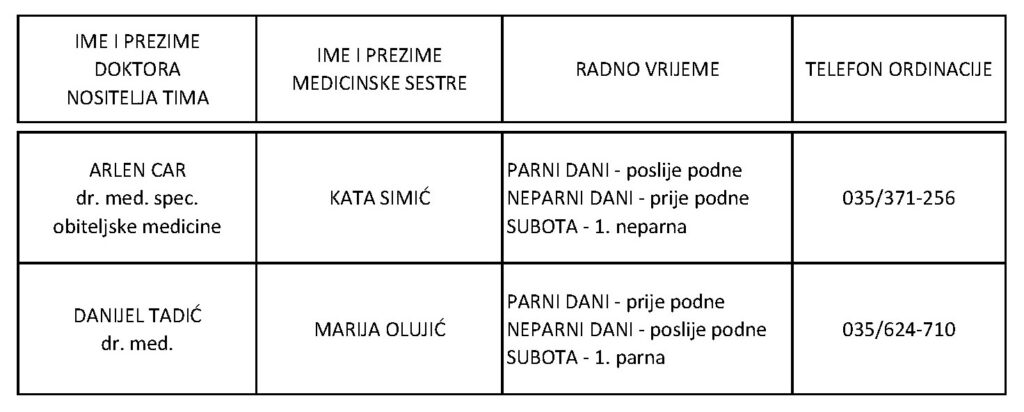 | IME I PREZIME DOKTORA NOSITELJA TIMA | IME I PREZIME MEDICINSKE SESTRE | RADNO VRIJEME | TELEFON ORDINACIJE |
|---|---|---|---|
| ARLEN CAR dr. med. spec. obiteljske medicine | KATA SIMIĆ | PARNI DANI - poslije podne NEPARNI DANI - prije podne SUBOTA - 1. neparna | 035/371-256 |
| DANIJEL TADIĆ dr. med. | MARIJA OLUJIĆ | PARNI DANI - prije podne NEPARNI DANI - poslije podne SUBOTA - 1. parna | 035/624-710 |